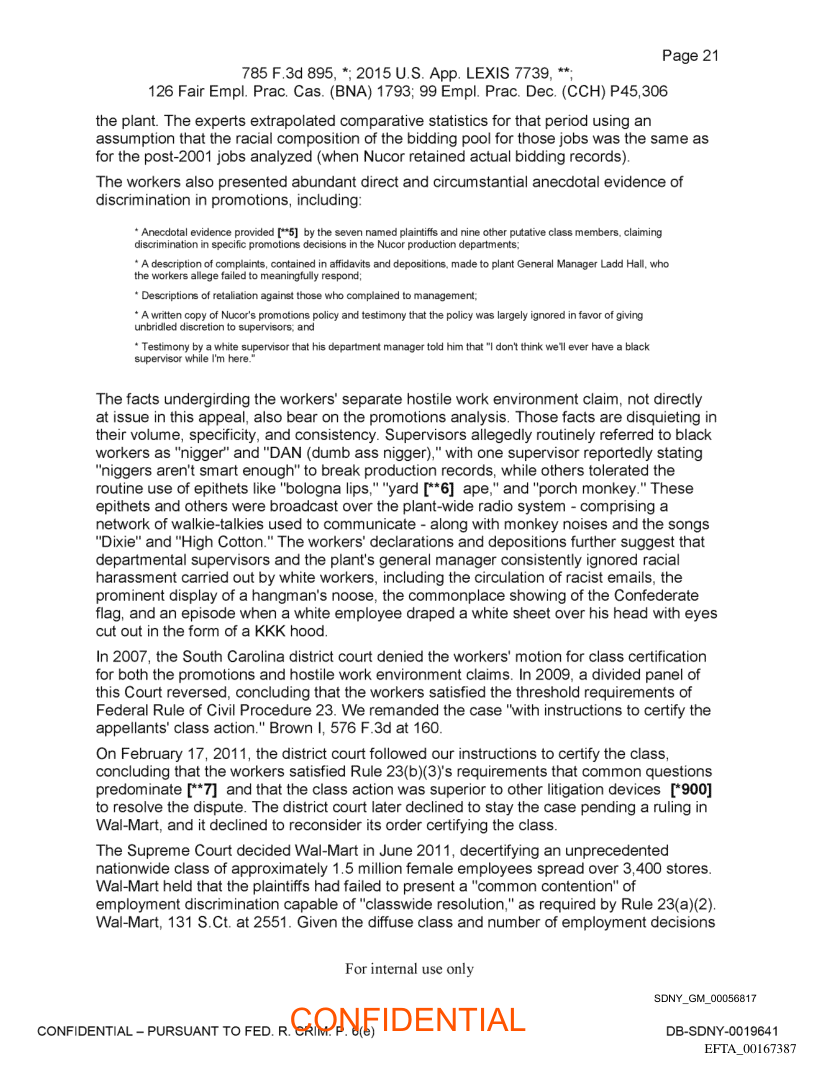 Page 21

785 F.3d 895, *; 2015 U.S. App. LEXIS 7739, **;
126 Fair Empl. Prac. Cas. (BNA) 1793; 99 Empl. Prac. Dec. (CCH) P45,306

the plant. The experts extrapolated comparative statistics for that period using an assumption that the racial composition of the bidding pool for those jobs was the same as for the post-2001 jobs analyzed (when Nucor retained actual bidding records).

The workers also presented abundant direct and circumstantial anecdotal evidence of discrimination in promotions, including:

* Anecdotal evidence provided [**5] by the seven named plaintiffs and nine other putative class members, claiming discrimination in specific promotions decisions in the Nucor production departments;

* A description of complaints, contained in affidavits and depositions, made to plant General Manager Ladd Hall, who the workers allege failed to meaningfully respond;

* Descriptions of retaliation against those who complained to management;

* A written copy of Nucor's promotions policy and testimony that the policy was largely ignored in favor of giving unbridled discretion to supervisors; and

* Testimony by a white supervisor that his department manager told him that "I don't think we'll ever have a black supervisor while I'm here."

The facts undergirding the workers' separate hostile work environment claim, not directly at issue in this appeal, also bear on the promotions analysis. Those facts are disquieting in their volume, specificity, and consistency. Supervisors allegedly routinely referred to black workers as "nigger" and "DAN (dumb ass nigger)," with one supervisor reportedly stating "niggers aren't smart enough" to break production records, while others tolerated the routine use of epithets like "bologna lips," "yard [**6] ape," and "porch monkey." These epithets and others were broadcast over the plant-wide radio system - comprising a network of walkie-talkies used to communicate - along with monkey noises and the songs "Dixie" and "High Cotton." The workers' declarations and depositions further suggest that departmental supervisors and the plant's general manager consistently ignored racial harassment carried out by white workers, including the circulation of racist emails, the prominent display of a hangman's noose, the commonplace showing of the Confederate flag, and an episode when a white employee draped a white sheet over his head with eyes cut out in the form of a KKK hood.

In 2007, the South Carolina district court denied the workers' motion for class certification for both the promotions and hostile work environment claims. In 2009, a divided panel of this Court reversed, concluding that the workers satisfied the threshold requirements of Federal Rule of Civil Procedure 23. We remanded the case "with instructions to certify the appellants' class action." Brown I, 576 F.3d at 160.

On February 17, 2011, the district court followed our instructions to certify the class, concluding that the workers satisfied Rule 23(b)(3)'s requirements that common questions predominate [**7] and that the class action was superior to other litigation devices [*900] to resolve the dispute. The district court later declined to stay the case pending a ruling in Wal-Mart, and it declined to reconsider its order certifying the class.

The Supreme Court decided Wal-Mart in June 2011, decertifying an unprecedented nationwide class of approximately 1.5 million female employees spread over 3,400 stores. Wal-Mart held that the plaintiffs had failed to present a "common contention" of employment discrimination capable of "classwide resolution," as required by Rule 23(a)(2). Wal-Mart, 131 S.Ct. at 2551. Given the diffuse class and number of employment decisions

For internal use only

SDNY_GM_00056817

CONFIDENTIAL – PURSUANT TO FED. R. CRIM. P. 6(e)
CONFIDENTIAL
DB-SDNY-0019641
EFTA_00167387